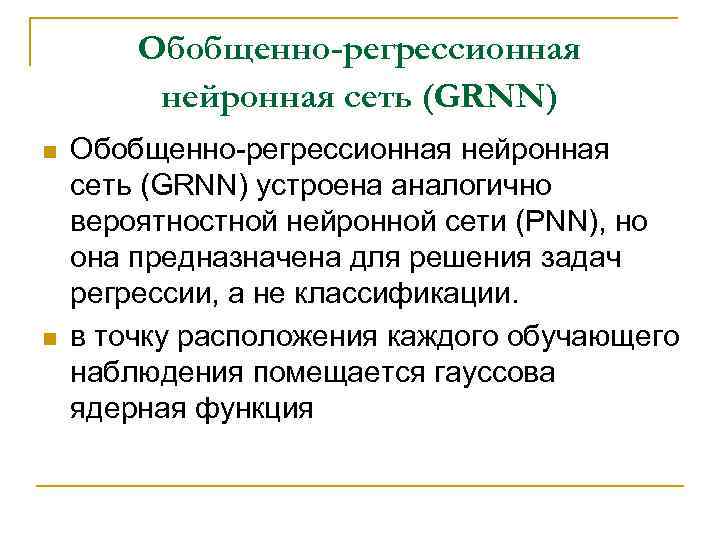 Обобщенно-регрессионная нейронная сеть (GRNN)

Обобщенно-регрессионная нейронная сеть (GRNN) устроена аналогично вероятностной нейронной сети (PNN), но она предназначена для решения задач регрессии, а не классификации.

в точку расположения каждого обучающего наблюдения помещается гауссова ядерная функция